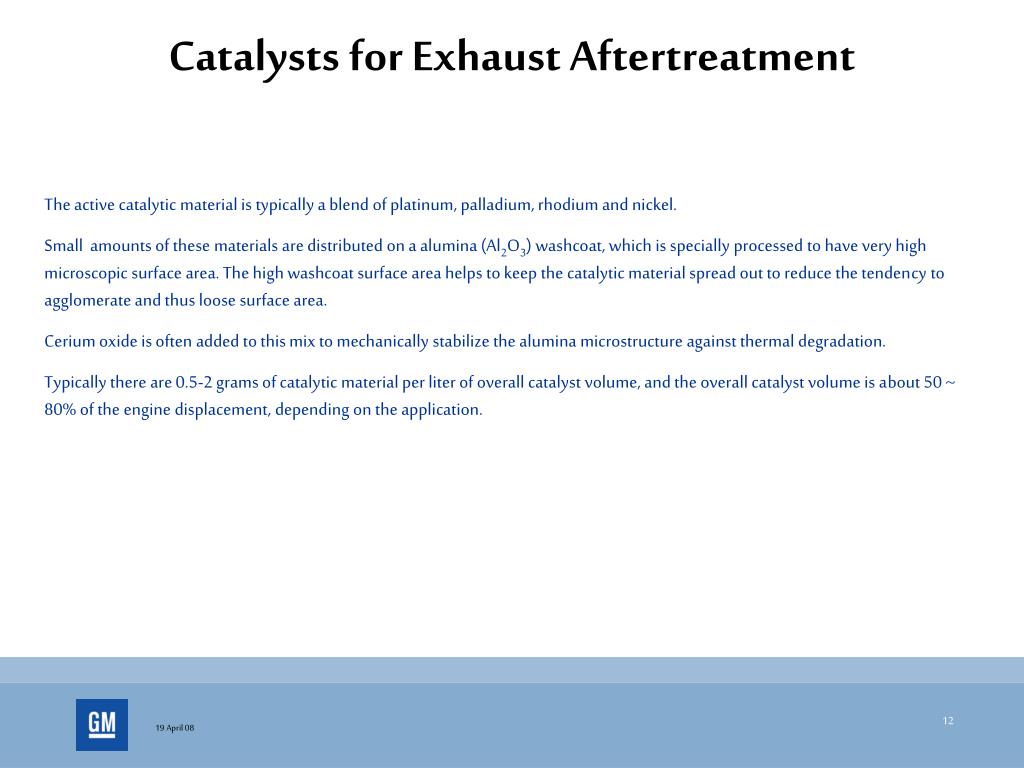 Catalysts for Exhaust Aftertreatment

The active catalytic material is typically a blend of platinum, palladium, rhodium and nickel.

Small amounts of these materials are distributed on a alumina ($Al_2O_3$) washcoat, which is specially processed to have very high microscopic surface area. The high washcoat surface area helps to keep the catalytic material spread out to reduce the tendency to agglomerate and thus loose surface area.

Cerium oxide is often added to this mix to mechanically stabilize the alumina microstructure against thermal degradation.

Typically there are 0.5-2 grams of catalytic material per liter of overall catalyst volume, and the overall catalyst volume is about 50 ~ 80% of the engine displacement, depending on the application.

GM

19 April 08

12